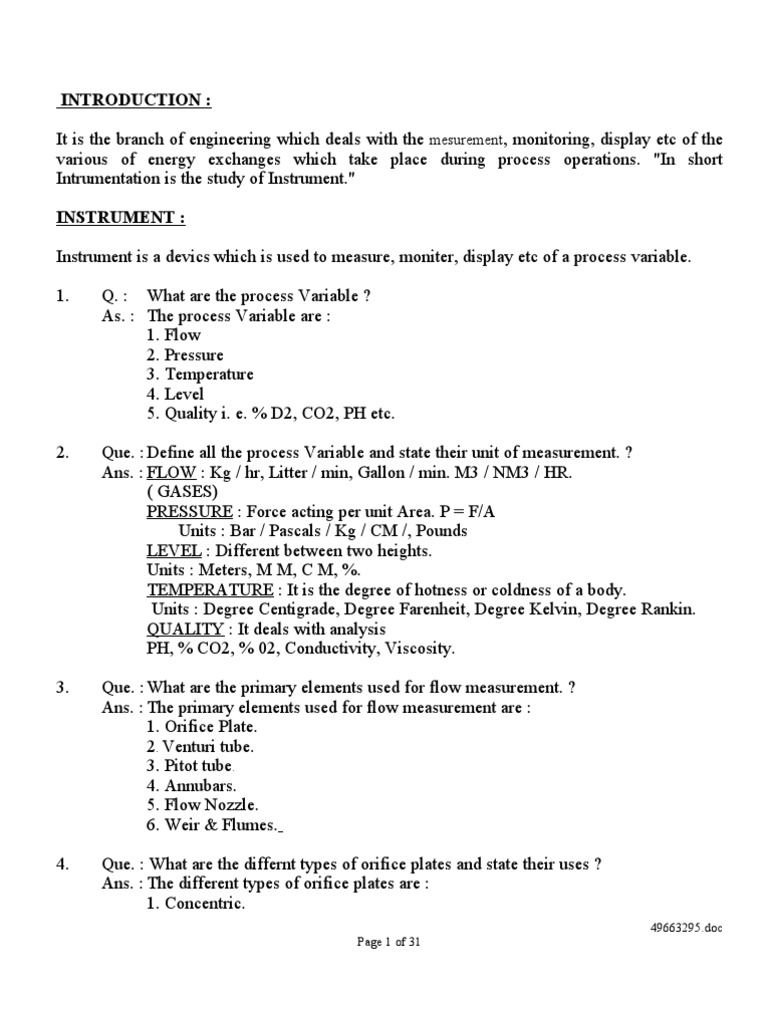 INTRODUCTION :

It is the branch of engineering which deals with the mesurement, monitoring, display etc of the various of energy exchanges which take place during process operations. "In short Intrumentation is the study of Instrument."

INSTRUMENT :

Instrument is a devics which is used to measure, moniter, display etc of a process variable.

1. Q. : What are the process Variable ?
As. : The process Variable are :
1. Flow
2. Pressure
3. Temperature
4. Level
5. Quality i. e. % D2, CO2, PH etc.

2. Que. : Define all the process Variable and state their unit of measurement. ?
Ans. : FLOW : Kg / hr, Litter / min, Gallon / min. M3 / NM3 / HR.
( GASES)
PRESSURE : Force acting per unit Area. P = F/A
Units : Bar / Pascals / Kg / CM /, Pounds
LEVEL : Different between two heights.
Units : Meters, M M, C M, %.
TEMPERATURE : It is the degree of hotness or coldness of a body.
Units : Degree Centigrade, Degree Farenheit, Degree Kelvin, Degree Rankin.
QUALITY : It deals with analysis
PH, % CO2, % 02, Conductivity, Viscosity.

3. Que. : What are the primary elements used for flow measurement. ?
Ans. : The primary elements used for flow measurement are :
1. Orifice Plate.
2. Venturi tube.
3. Pitot tube.
4. Annubars.
5. Flow Nozzle.
6. Weir & Flumes.

4. Que. : What are the differnt types of orifice plates and state their uses ?
Ans. : The different types of orifice plates are :
1. Concentric.

49663295.doc

Page 1 of 31